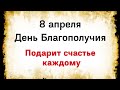 8 апреля
День Благополучия

Подарит счастье каждому